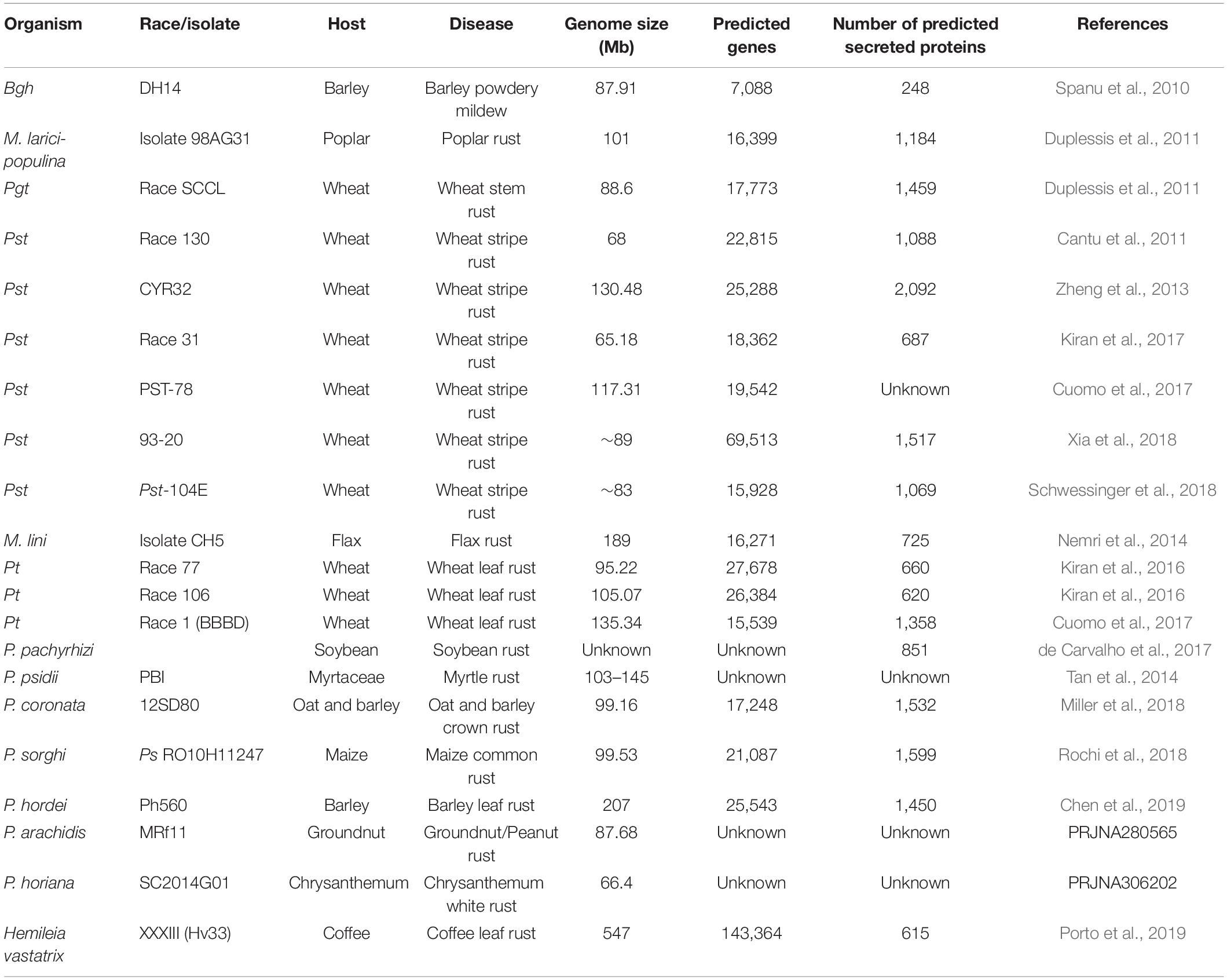 | Organism | Race/isolate | Host | Disease | Genome size (Mb) | Predicted genes | Number of predicted secreted proteins | References |
|---|---|---|---|---|---|---|---|
| Bgh | DH14 | Barley | Barley powdery mildew | 87.91 | 7,088 | 248 | Spanu et al., 2010 |
| M. larici-populina | Isolate 98AG31 | Poplar | Poplar rust | 101 | 16,399 | 1,184 | Duplessis et al., 2011 |
| Pgt | Race SCCL | Wheat | Wheat stem rust | 88.6 | 17,773 | 1,459 | Duplessis et al., 2011 |
| Pst | Race 130 | Wheat | Wheat stripe rust | 68 | 22,815 | 1,088 | Cantu et al., 2011 |
| Pst | CYR32 | Wheat | Wheat stripe rust | 130.48 | 25,288 | 2,092 | Zheng et al., 2013 |
| Pst | Race 31 | Wheat | Wheat stripe rust | 65.18 | 18,362 | 687 | Kiran et al., 2017 |
| Pst | PST-78 | Wheat | Wheat stripe rust | 117.31 | 19,542 | Unknown | Cuomo et al., 2017 |
| Pst | 93-20 | Wheat | Wheat stripe rust | ~89 | 69,513 | 1,517 | Xia et al., 2018 |
| Pst | Pst-104E | Wheat | Wheat stripe rust | ~83 | 15,928 | 1,069 | Schwessinger et al., 2018 |
| M. lini | Isolate CH5 | Flax | Flax rust | 189 | 16,271 | 725 | Nemri et al., 2014 |
| Pt | Race 77 | Wheat | Wheat leaf rust | 95.22 | 27,678 | 660 | Kiran et al., 2016 |
| Pt | Race 106 | Wheat | Wheat leaf rust | 105.07 | 26,384 | 620 | Kiran et al., 2016 |
| Pt | Race 1 (BBBD) | Wheat | Wheat leaf rust | 135.34 | 15,539 | 1,358 | Cuomo et al., 2017 |
| P. pachyrhizi | | Soybean | Soybean rust | Unknown | Unknown | 851 | de Carvalho et al., 2017 |
| P. psidii | PBI | Myrtaceae | Myrtle rust | 103–145 | Unknown | Unknown | Tan et al., 2014 |
| P. coronata | 12SD80 | Oat and barley | Oat and barley crown rust | 99.16 | 17,248 | 1,532 | Miller et al., 2018 |
| P. sorghi | Ps RO10H11247 | Maize | Maize common rust | 99.53 | 21,087 | 1,599 | Rochi et al., 2018 |
| P. hordei | Ph560 | Barley | Barley leaf rust | 207 | 25,543 | 1,450 | Chen et al., 2019 |
| P. arachidis | MRf11 | Groundnut | Groundnut/Peanut rust | 87.68 | Unknown | Unknown | PRJNA280565 |
| P. horiana | SC2014G01 | Chrysanthemum | Chrysanthemum white rust | 66.4 | Unknown | Unknown | PRJNA306202 |
| Hemileia vastatrix | XXXIII (Hv33) | Coffee | Coffee leaf rust | 547 | 143,364 | 615 | Porto et al., 2019 |